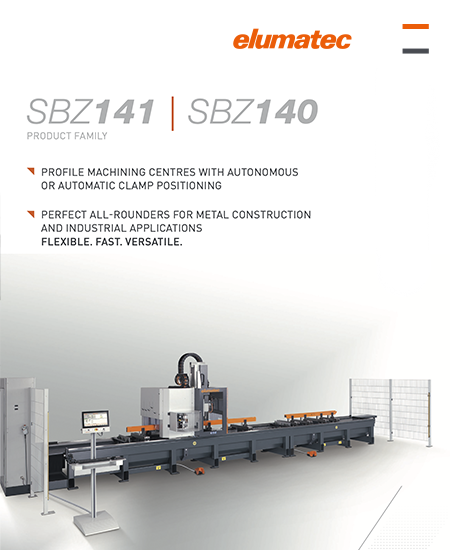 elumatec

SBZ141 | SBZ140
PRODUCT FAMILY

PROFILE MACHINING CENTRES WITH AUTONOMOUS OR AUTOMATIC CLAMP POSITIONING

PERFECT ALL-ROUNDERS FOR METAL CONSTRUCTION AND INDUSTRIAL APPLICATIONS
FLEXIBLE. FAST. VERSATILE.